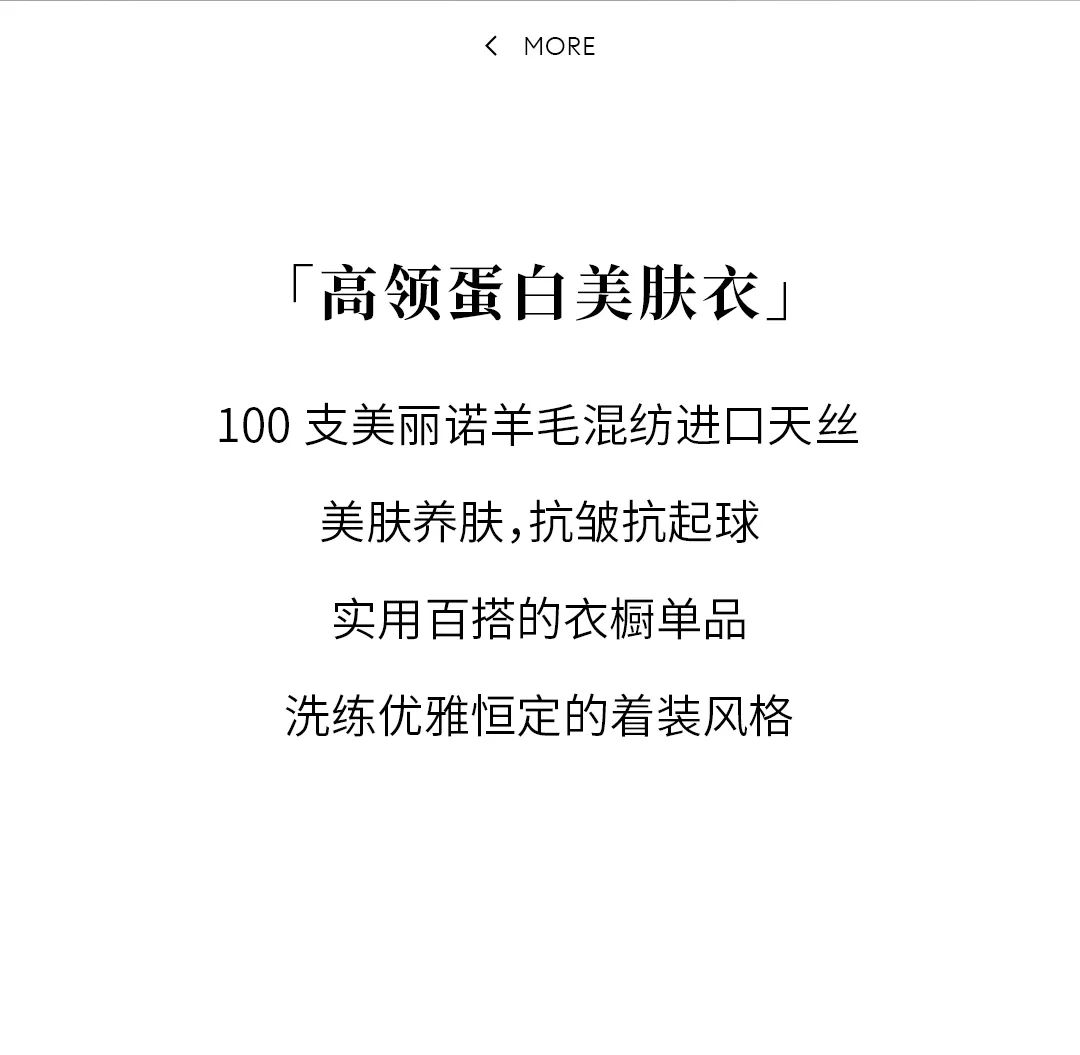 < MORE

「高领蛋白美肤衣」

100支美丽诺羊毛混纺进口天丝

美肤养肤,抗皱抗起球

实用百搭的衣橱单品

洗练优雅恒定的着装风格